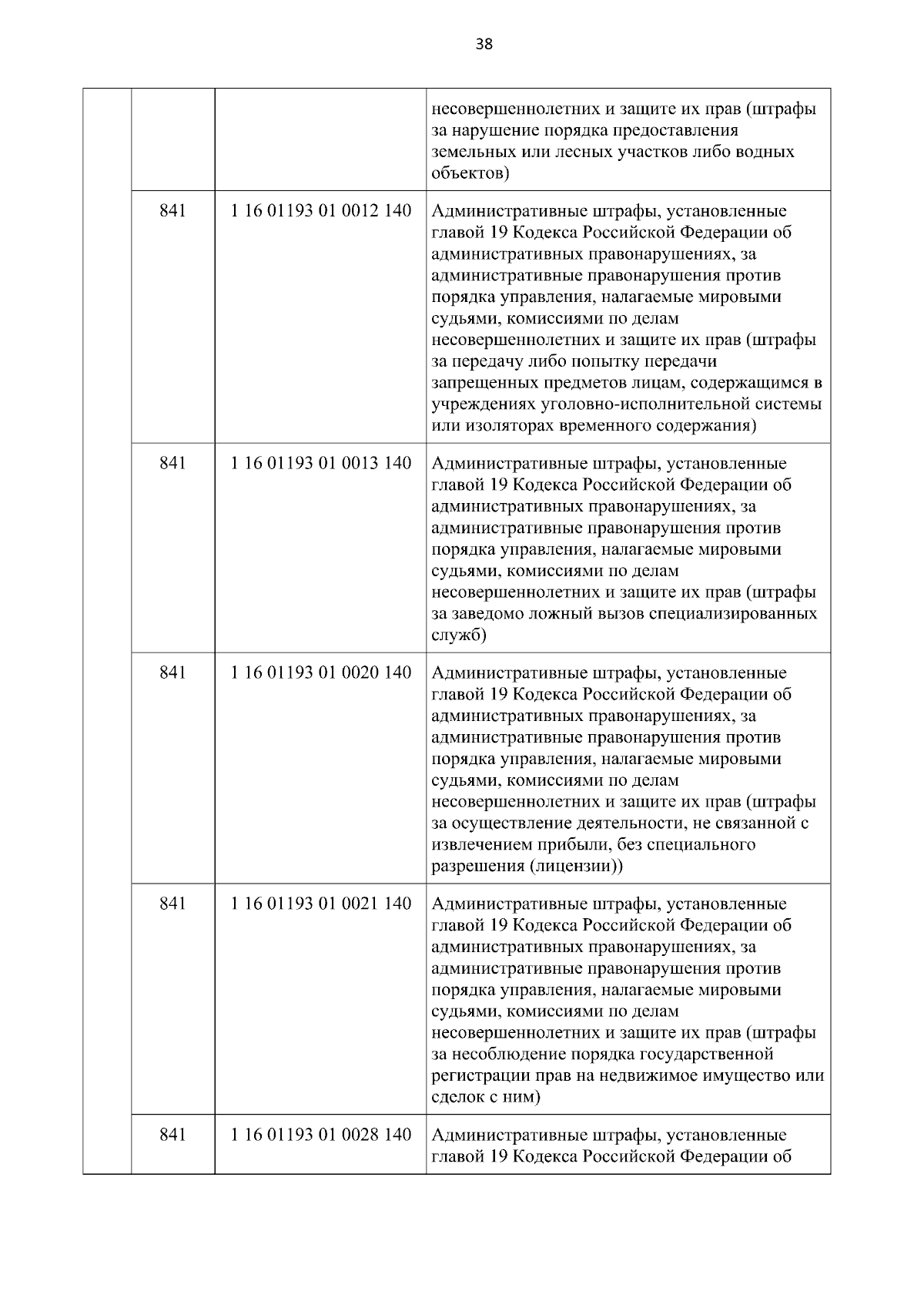 38

|  |  |  | несовершеннолетних и защите их прав (штрафы за нарушение порядка предоставления земельных или лесных участков либо водных объектов) |
|---|---|---|---|
|  | 841 | 1 16 01193 01 0012 140 | Административные штрафы, установленные главой 19 Кодекса Российской Федерации об административных правонарушениях, за административные правонарушения против порядка управления, налагаемые мировыми судьями, комиссиями по делам несовершеннолетних и защите их прав (штрафы за передачу либо попытку передачи запрещенных предметов лицам, содержащимся в учреждениях уголовно-исполнительной системы или изоляторах временного содержания) |
|  | 841 | 1 16 01193 01 0013 140 | Административные штрафы, установленные главой 19 Кодекса Российской Федерации об административных правонарушениях, за административные правонарушения против порядка управления, налагаемые мировыми судьями, комиссиями по делам несовершеннолетних и защите их прав (штрафы за заведомо ложный вызов специализированных служб) |
|  | 841 | 1 16 01193 01 0020 140 | Административные штрафы, установленные главой 19 Кодекса Российской Федерации об административных правонарушениях, за административные правонарушения против порядка управления, налагаемые мировыми судьями, комиссиями по делам несовершеннолетних и защите их прав (штрафы за осуществление деятельности, не связанной с извлечением прибыли, без специального разрешения (лицензии)) |
|  | 841 | 1 16 01193 01 0021 140 | Административные штрафы, установленные главой 19 Кодекса Российской Федерации об административных правонарушениях, за административные правонарушения против порядка управления, налагаемые мировыми судьями, комиссиями по делам несовершеннолетних и защите их прав (штрафы за несоблюдение порядка государственной регистрации прав на недвижимое имущество или сделок с ним) |
|  | 841 | 1 16 01193 01 0028 140 | Административные штрафы, установленные главой 19 Кодекса Российской Федерации об |